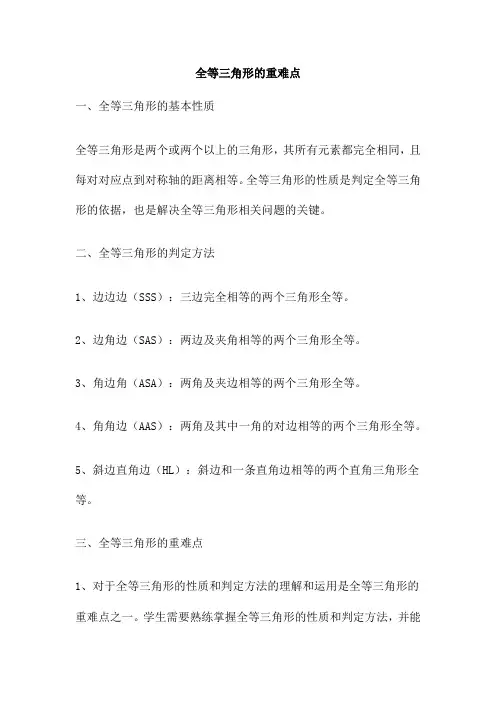 全等三角形的重难点

一、全等三角形的基本性质

全等三角形是两个或两个以上的三角形，其所有元素都完全相同，且每对对应点到对称轴的距离相等。全等三角形的性质是判定全等三角形的依据，也是解决全等三角形相关问题的关键。

二、全等三角形的判定方法

1、边边边（SSS）：三边完全相等的两个三角形全等。

2、边角边（SAS）：两边及夹角相等的两个三角形全等。

3、角边角（ASA）：两角及夹边相等的两个三角形全等。

4、角角边（AAS）：两角及其中一角的对边相等的两个三角形全等。

5、斜边直角边（HL）：斜边和一条直角边相等的两个直角三角形全等。

三、全等三角形的重难点

1、对于全等三角形的性质和判定方法的理解和运用是全等三角形的重难点之一。学生需要熟练掌握全等三角形的性质和判定方法，并能